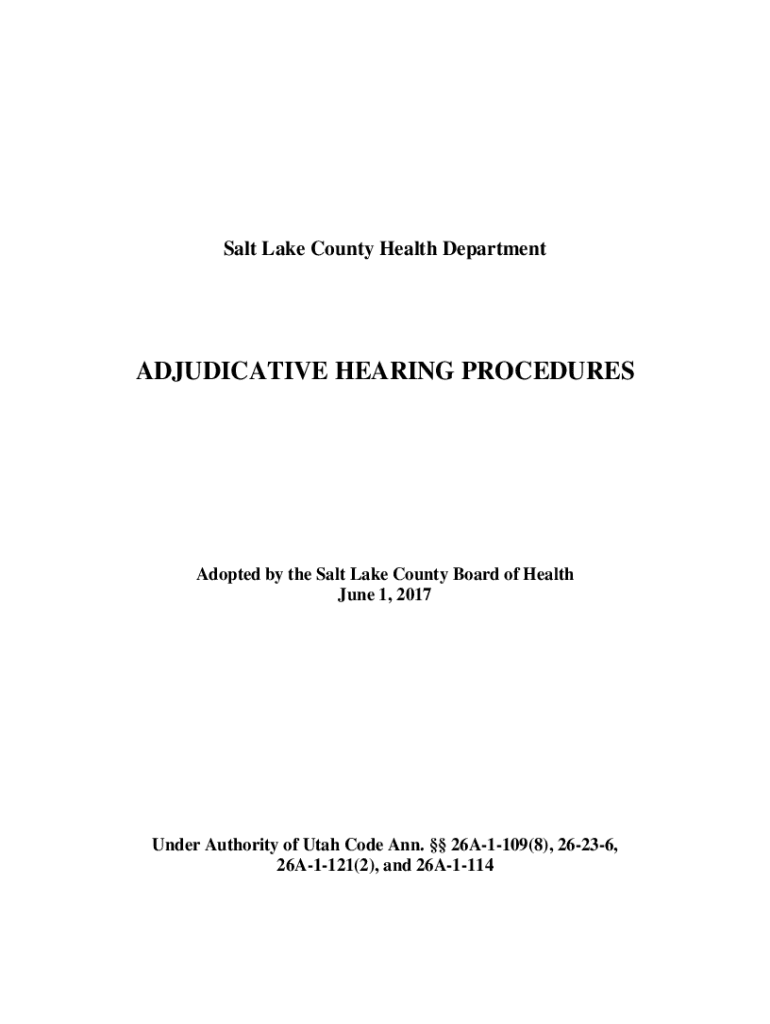 Salt Lake County Health Department

ADJUDICATIVE HEARING PROCEDURES

Adopted by the Salt Lake County Board of Health
June 1, 2017

Under Authority of Utah Code Ann. §§ 26A-1-109(8), 26-23-6, 26A-1-121(2), and 26A-1-114